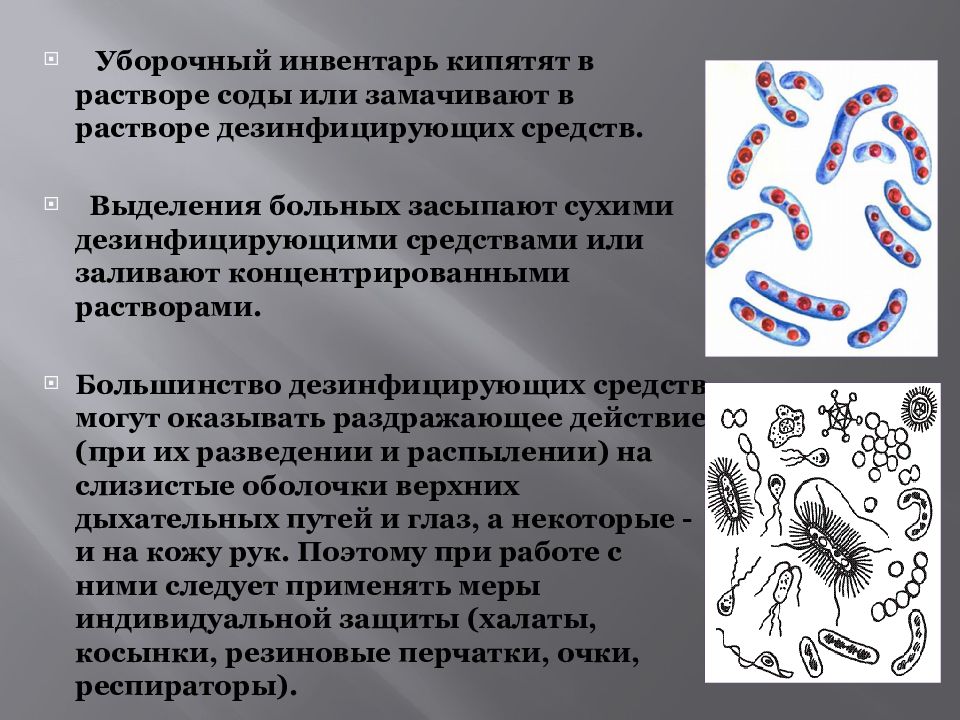 Уборочный инвентарь кипятят в растворе соды или замачивают в растворе дезинфицирующих средств.

Выделения больных засыпают сухими дезинфицирующими средствами или заливают концентрированными растворами.

Большинство дезинфицирующих средств могут оказывать раздражающее действие (при их разведении и распылении) на слизистые оболочки верхних дыхательных путей и глаз, а некоторые - и на кожу рук. Поэтому при работе с ними следует применять меры индивидуальной защиты (халаты, косынки, резиновые перчатки, очки, респираторы).